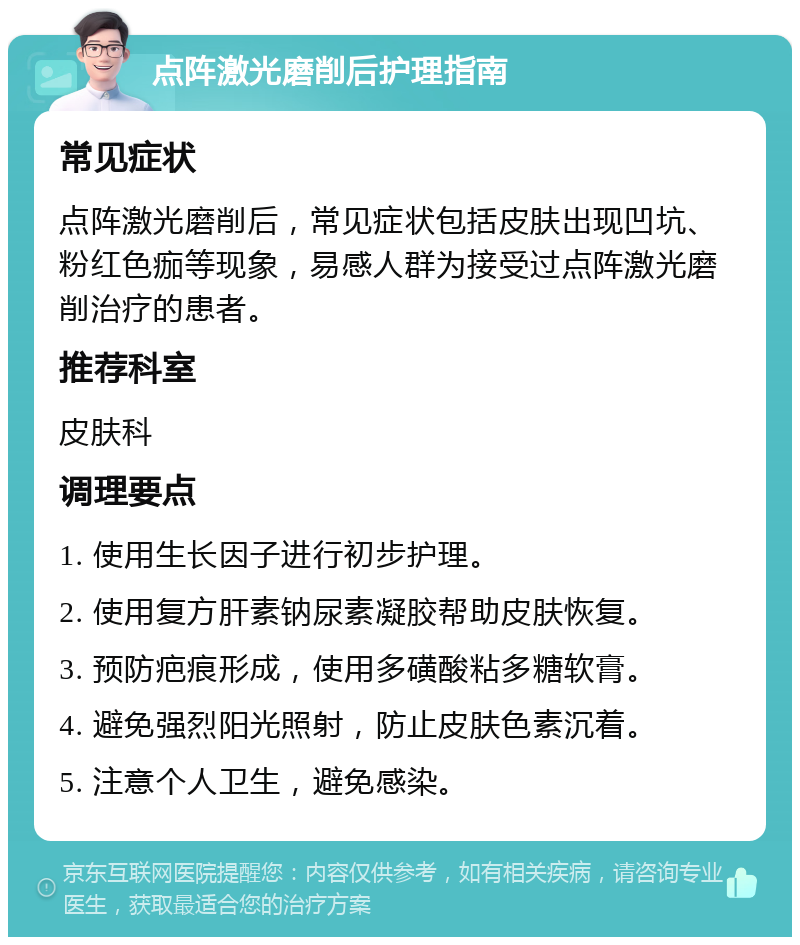 点阵激光磨削后护理指南

常见症状

点阵激光磨削后，常见症状包括皮肤出现凹坑、粉红色痂等现象，易感人群为接受过点阵激光磨削治疗的患者。

推荐科室

皮肤科

调理要点

1. 使用生长因子进行初步护理。

2. 使用复方肝素钠尿素凝胶帮助皮肤恢复。

3. 预防疤痕形成，使用多磺酸粘多糖软膏。

4. 避免强烈阳光照射，防止皮肤色素沉着。

5. 注意个人卫生，避免感染。

京东互联网医院提醒您：内容仅供参考，如有相关疾病，请咨询专业医生，获取最适合您的治疗方案